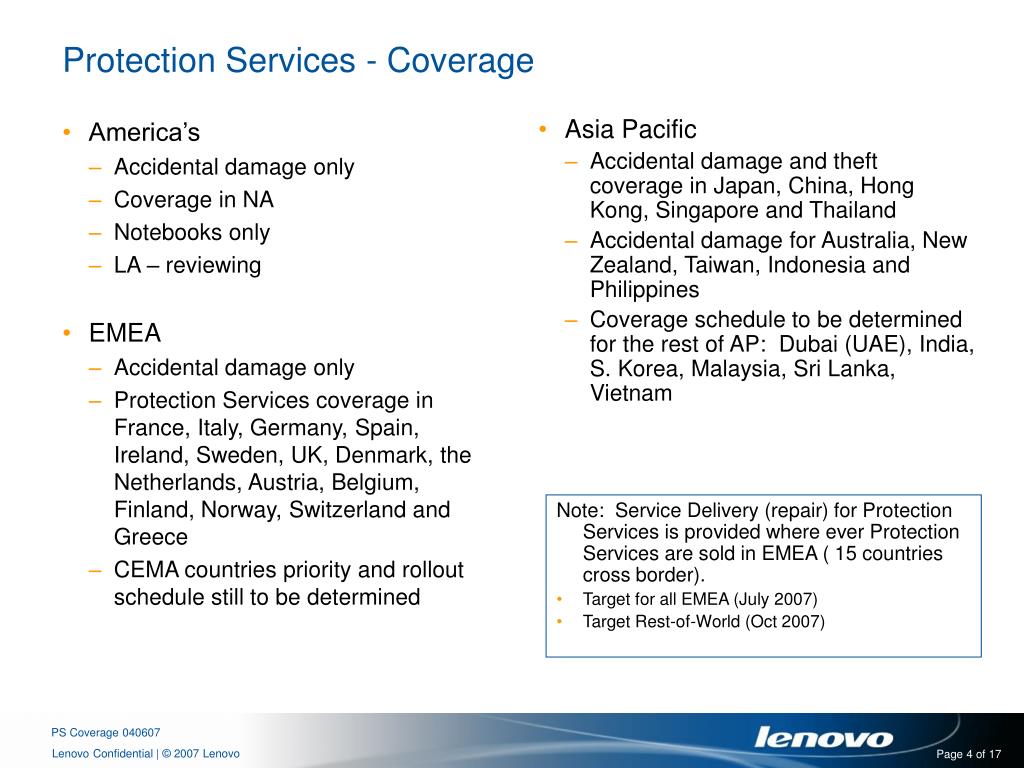 Protection Services - Coverage

• America's
– Accidental damage only
– Coverage in NA
– Notebooks only
– LA – reviewing

• EMEA
– Accidental damage only
– Protection Services coverage in France, Italy, Germany, Spain, Ireland, Sweden, UK, Denmark, the Netherlands, Austria, Belgium, Finland, Norway, Switzerland and Greece
– CEMA countries priority and rollout schedule still to be determined

• Asia Pacific
– Accidental damage and theft coverage in Japan, China, Hong Kong, Singapore and Thailand
– Accidental damage for Australia, New Zealand, Taiwan, Indonesia and Philippines
– Coverage schedule to be determined for the rest of AP: Dubai (UAE), India, S. Korea, Malaysia, Sri Lanka, Vietnam

Note: Service Delivery (repair) for Protection Services is provided where ever Protection Services are sold in EMEA ( 15 countries cross border).
• Target for all EMEA (July 2007)
• Target Rest-of-World (Oct 2007)

PS Coverage 040607
Lenovo Confidential | © 2007 Lenovo
lenovo
Page 4 of 17